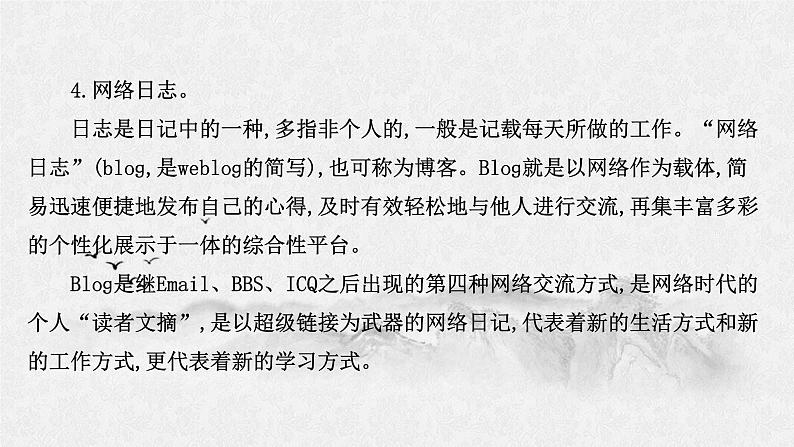 4.网络日志。

日志是日记中的一种,多指非个人的,一般是记载每天所做的工作。“网络日志”(blog,是weblog的简写),也可称为博客。Blog就是以网络作为载体,简易迅速便捷地发布自己的心得,及时有效轻松地与他人进行交流,再集丰富多彩的个性化展示于一体的综合性平台。

Blog是继Email、BBS、ICQ之后出现的第四种网络交流方式,是网络时代的个人“读者文摘”,是以超级链接为武器的网络日记,代表着新的生活方式和新的工作方式,更代表着新的学习方式。